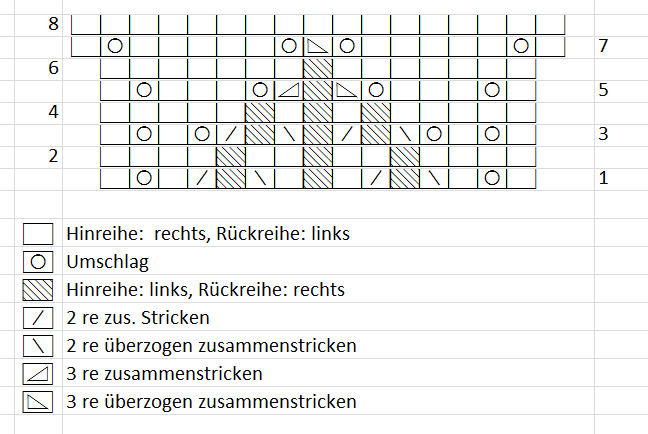 8
7
6
5
4
3
2
1

Hinreihe: rechts, Rückreihe: links
Umschlag
Hinreihe: links, Rückreihe: rechts
2 re zus. Stricken
2 re überzogen zusammenstricken
3 re zusammenstricken
3 re überzogen zusammenstricken